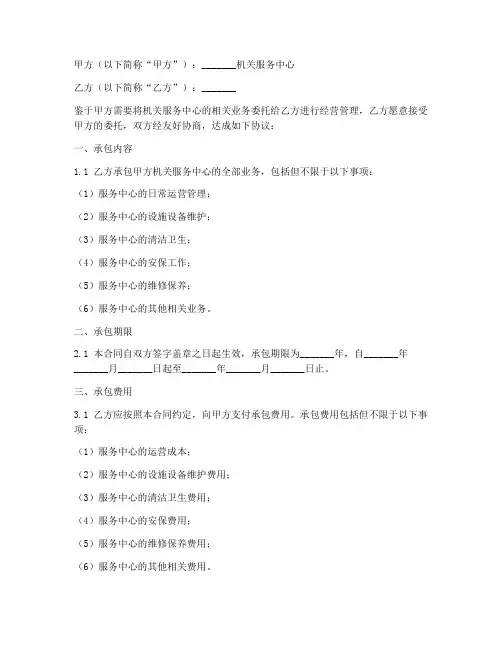 甲方（以下简称“甲方”）：_______机关服务中心

乙方（以下简称“乙方”）：_______

鉴于甲方需要将机关服务中心的相关业务委托给乙方进行经营管理，乙方愿意接受甲方的委托，双方经友好协商，达成如下协议：

一、承包内容

1.1 乙方承包甲方机关服务中心的全部业务，包括但不限于以下事项：

（1）服务中心的日常运营管理；

（2）服务中心的设施设备维护；

（3）服务中心的清洁卫生；

（4）服务中心的安保工作；

（5）服务中心的维修保养；

（6）服务中心的其他相关业务。

二、承包期限

2.1 本合同自双方签字盖章之日起生效，承包期限为_______年，自_______年_______月_______日起至_______年_______月_______日止。

三、承包费用

3.1 乙方应按照本合同约定，向甲方支付承包费用。承包费用包括但不限于以下事项：

（1）服务中心的运营成本；

（2）服务中心的设施设备维护费用；

（3）服务中心的清洁卫生费用；

（4）服务中心的安保费用；

（5）服务中心的维修保养费用；

（6）服务中心的其他相关费用。